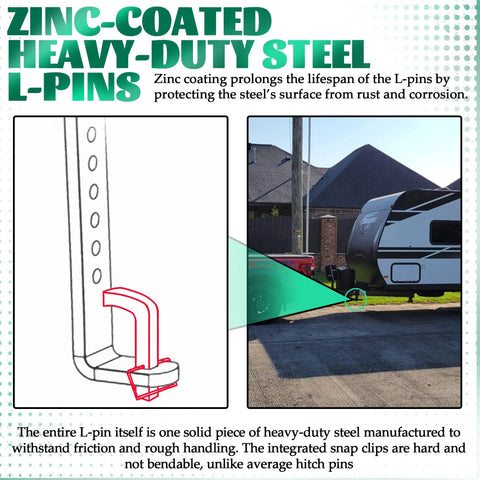 ZINC-COATED HEAVY-DUTY STEEL L-PINS

Zinc coating prolongs the lifespan of the L-pins by protecting the steel's surface from rust and corrosion.

The entire L-pin itself is one solid piece of heavy-duty steel manufactured to withstand friction and rough handling. The integrated snap clips are hard and not bendable, unlike average hitch pins